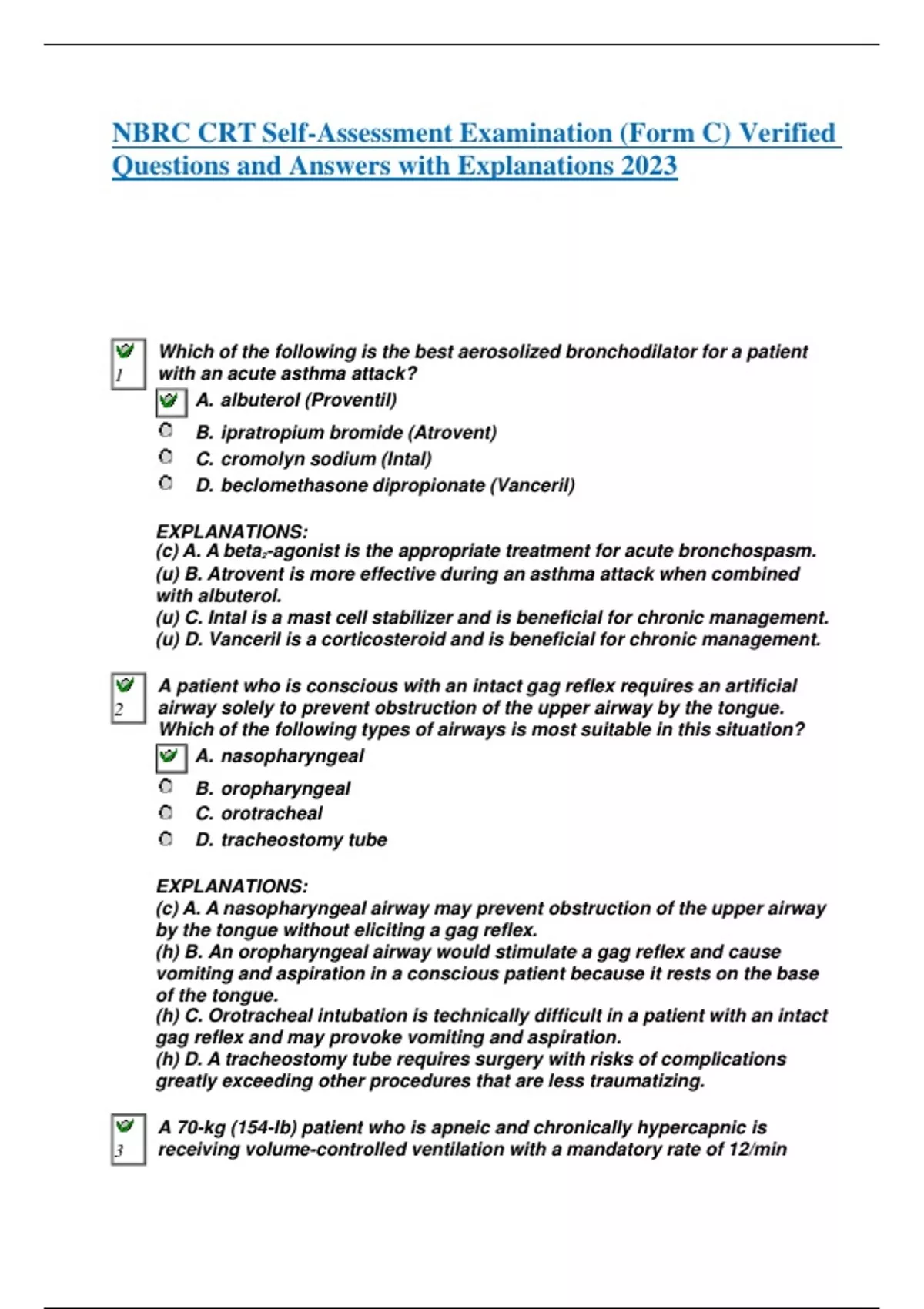 NBRC CRT Self-Assessment Examination (Form C) Verified Questions and Answers with Explanations 2023

1 Which of the following is the best aerosolized bronchodilator for a patient with an acute asthma attack?

A. albuterol (Proventil)
B. ipratropium bromide (Atrovent)
C. cromolyn sodium (Intal)
D. beclomethasone dipropionate (Vanceril)

EXPLANATIONS:
(c) A. A beta$_2$-agonist is the appropriate treatment for acute bronchospasm.
(u) B. Atrovent is more effective during an asthma attack when combined with albuterol.
(u) C. Intal is a mast cell stabilizer and is beneficial for chronic management.
(u) D. Vanceril is a corticosteroid and is beneficial for chronic management.

2 A patient who is conscious with an intact gag reflex requires an artificial airway solely to prevent obstruction of the upper airway by the tongue. Which of the following types of airways is most suitable in this situation?

A. nasopharyngeal
B. oropharyngeal
C. orotracheal
D. tracheostomy tube

EXPLANATIONS:
(c) A. A nasopharyngeal airway may prevent obstruction of the upper airway by the tongue without eliciting a gag reflex.
(h) B. An oropharyngeal airway would stimulate a gag reflex and cause vomiting and aspiration in a conscious patient because it rests on the base of the tongue.
(h) C. Orotracheal intubation is technically difficult in a patient with an intact gag reflex and may provoke vomiting and aspiration.
(h) D. A tracheostomy tube requires surgery with risks of complications greatly exceeding other procedures that are less traumatizing.

3 A 70-kg (154-lb) patient who is apneic and chronically hypercapnic is receiving volume-controlled ventilation with a mandatory rate of 12/min